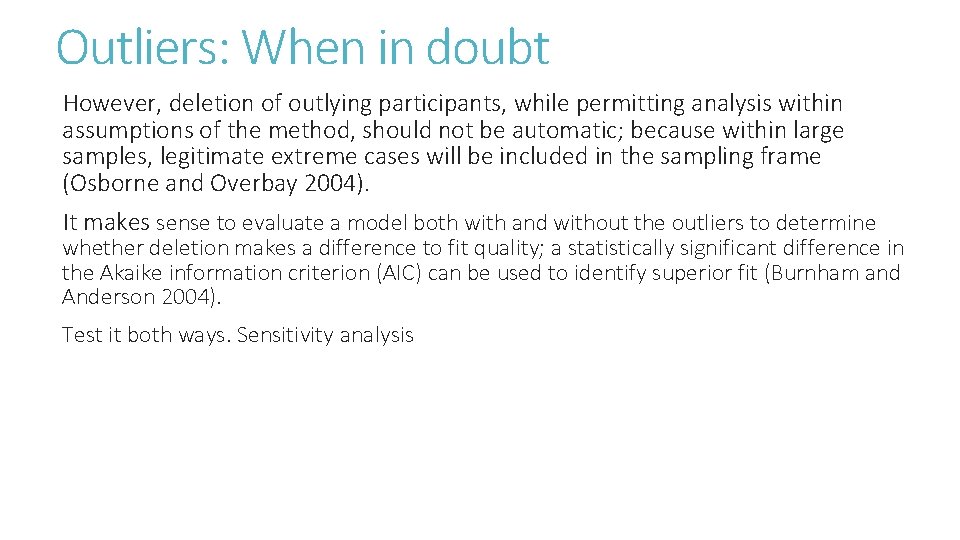 Outliers: When in doubt

However, deletion of outlying participants, while permitting analysis within assumptions of the method, should not be automatic; because within large samples, legitimate extreme cases will be included in the sampling frame (Osborne and Overbay 2004).

It makes sense to evaluate a model both with and without the outliers to determine whether deletion makes a difference to fit quality; a statistically significant difference in the Akaike information criterion (AIC) can be used to identify superior fit (Burnham and Anderson 2004).

Test it both ways. Sensitivity analysis